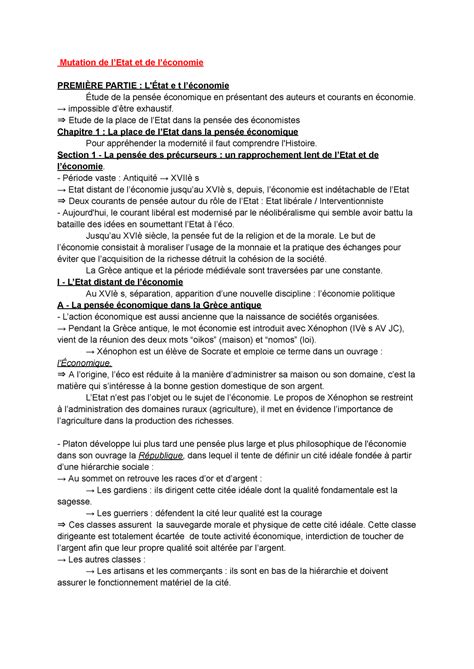 Mutation de l'Etat et de l'économie

PREMIÈRE PARTIE : L'État e t l'économie

Étude de la pensée économique en présentant des auteurs et courants en économie.
→ impossible d'être exhaustif.
⇒ Etude de la place de l'Etat dans la pensée des économistes

Chapitre 1 : La place de l'Etat dans la pensée économique

Pour appréhender la modernité il faut comprendre l'Histoire.

Section 1 - La pensée des précurseurs : un rapprochement lent de l'Etat et de l'économie.

- Période vaste : Antiquité → XVIIè s
→ Etat distant de l'économie jusqu'au XVIè s, depuis, l'économie est indétachable de l'Etat
⇒ Deux courants de pensée autour du rôle de l'Etat : Etat libérale / Interventionniste
- Aujourd'hui, le courant libéral est modernisé par le néolibéralisme qui semble avoir battu la bataille des idées en soumettant l'Etat à l'éco.

Jusqu'au XVIè siècle, la pensée fut de la religion et de la morale. Le but de l'économie consistait à moraliser l'usage de la monnaie et la pratique des échanges pour éviter que l'acquisition de la richesse détruit la cohésion de la société.

La Grèce antique et la période médiévale sont traversées par une constante.

I - L'Etat distant de l'économie

Au XVIè s, séparation, apparition d'une nouvelle discipline : l'économie politique

A - La pensée économique dans la Grèce antique

- L'action économique est aussi ancienne que la naissance de sociétés organisées.
→ Pendant la Grèce antique, le mot économie est introduit avec Xénophon (IVè s AV JC), vient de la réunion des deux mots "oikos" (maison) et "nomos" (loi).

→ Xénophon est un élève de Socrate et emploie ce terme dans un ouvrage : l'Économique.

⇒ A l'origine, l'éco est réduite à la manière d'administrer sa maison ou son domaine, c'est la matière qui s'intéresse à la bonne gestion domestique de son argent.

L'Etat n'est pas l'objet ou le sujet de l'économie. Le propos de Xénophon se restreint à l'administration des domaines ruraux (agriculture), il met en évidence l'importance de l'agriculture dans la production des richesses.

- Platon développe lui plus tard une pensée plus large et plus philosophique de l'économie dans son ouvrage la République, dans lequel il tente de définir un cité idéale fondée à partir d'une hiérarchie sociale :
→ Au sommet on retrouve les races d'or et d'argent :

→ Les gardiens : ils dirigent cette citée idéale dont la qualité fondamentale est la sagesse.

→ Les guerriers : défendent la cité leur qualité est la courage

⇒ Ces classes assurent la sauvegarde morale et physique de cette cité idéale. Cette classe dirigeante est totalement écartée de toute activité économique, interdiction de toucher de l'argent afin que leur propre qualité soit altérée par l'argent.
→ Les autres classes :

→ Les artisans et les commerçants : ils sont en bas de la hiérarchie et doivent assurer le fonctionnement matériel de la cité.